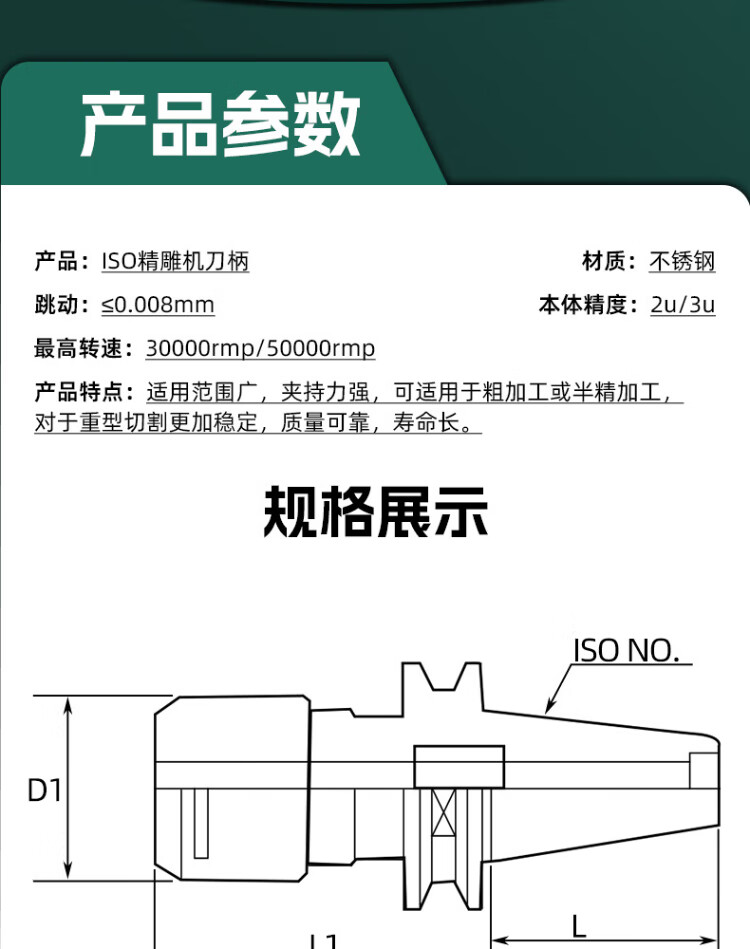 产品参数

产品：ISO精雕机刀柄

材质：不锈钢

跳动：≤0.008mm

本体精度：2u/3u

最高转速：30000rmp/50000rmp

产品特点：适用范围广，夹持力强，可适用于粗加工或半精加工，对于重型切割更加稳定，质量可靠，寿命长。

规格展示

ISO NO.

D1

L1

L